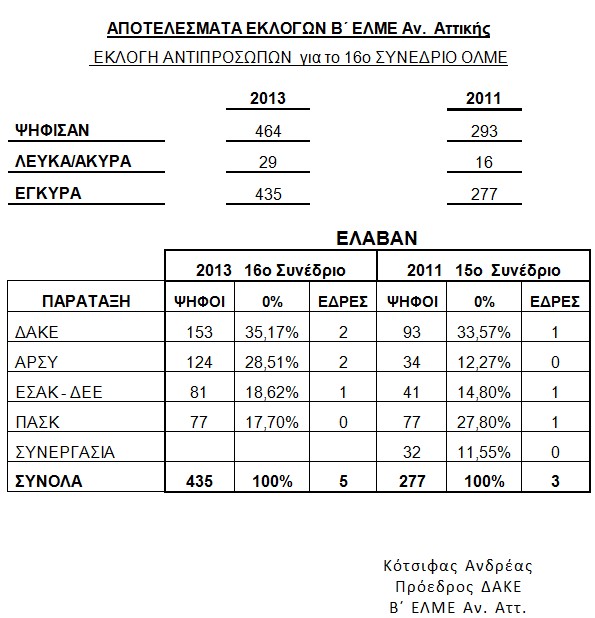 ΑΠΟΤΕΛΕΣΜΑΤΑ ΕΚΛΟΓΩΝ Β΄ ΕΛΜΕ Αν. Αττικής
ΕΚΛΟΓΗ ΑΝΤΙΠΡΟΣΩΠΩΝ για το 16ο ΣΥΝΕΔΡΙΟ ΟΛΜΕ

| | 2013 | 2011 |
|---|---|---|
| ΨΗΦΙΣΑΝ | 464 | 293 |
| ΛΕΥΚΑ/ΑΚΥΡΑ | 29 | 16 |
| ΕΓΚΥΡΑ | 435 | 277 |

ΕΛΑΒΑΝ

| | 2013 16ο Συνέδριο | | | 2011 15ο Συνέδριο | | |
|---|---|---|---|---|---|---|
| ΠΑΡΑΤΑΞΗ | ΨΗΦΟΙ | 0% | ΕΔΡΕΣ | ΨΗΦΟΙ | 0% | ΕΔΡΕΣ |
| ΔΑΚΕ | 153 | 35,17% | 2 | 93 | 33,57% | 1 |
| ΑΡΣΥ | 124 | 28,51% | 2 | 34 | 12,27% | 0 |
| ΕΣΑΚ - ΔΕΕ | 81 | 18,62% | 1 | 41 | 14,80% | 1 |
| ΠΑΣΚ | 77 | 17,70% | 0 | 77 | 27,80% | 1 |
| ΣΥΝΕΡΓΑΣΙΑ | | | | 32 | 11,55% | 0 |
| ΣΥΝΟΛΑ | 435 | 100% | 5 | 277 | 100% | 3 |

Κότσιφας Ανδρέας
Πρόεδρος ΔΑΚΕ
Β΄ ΕΛΜΕ Αν. Αττ.